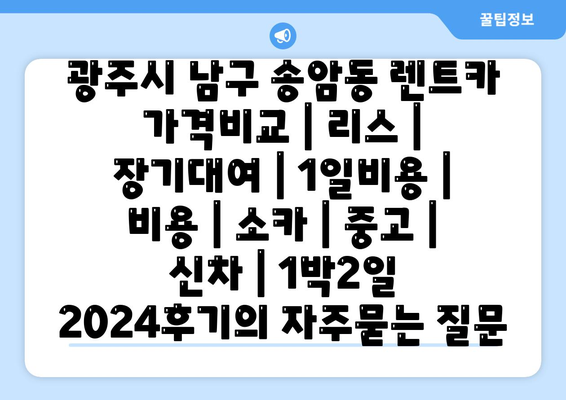 꿀팁정보

광주시 남구 송암동 렌트카 가격비교 | 리스 | 장기대여 | 1일비용 | 비용 | 소카 | 중고 | 신차 | 1박2일 2024후기의 자주묻는 질문